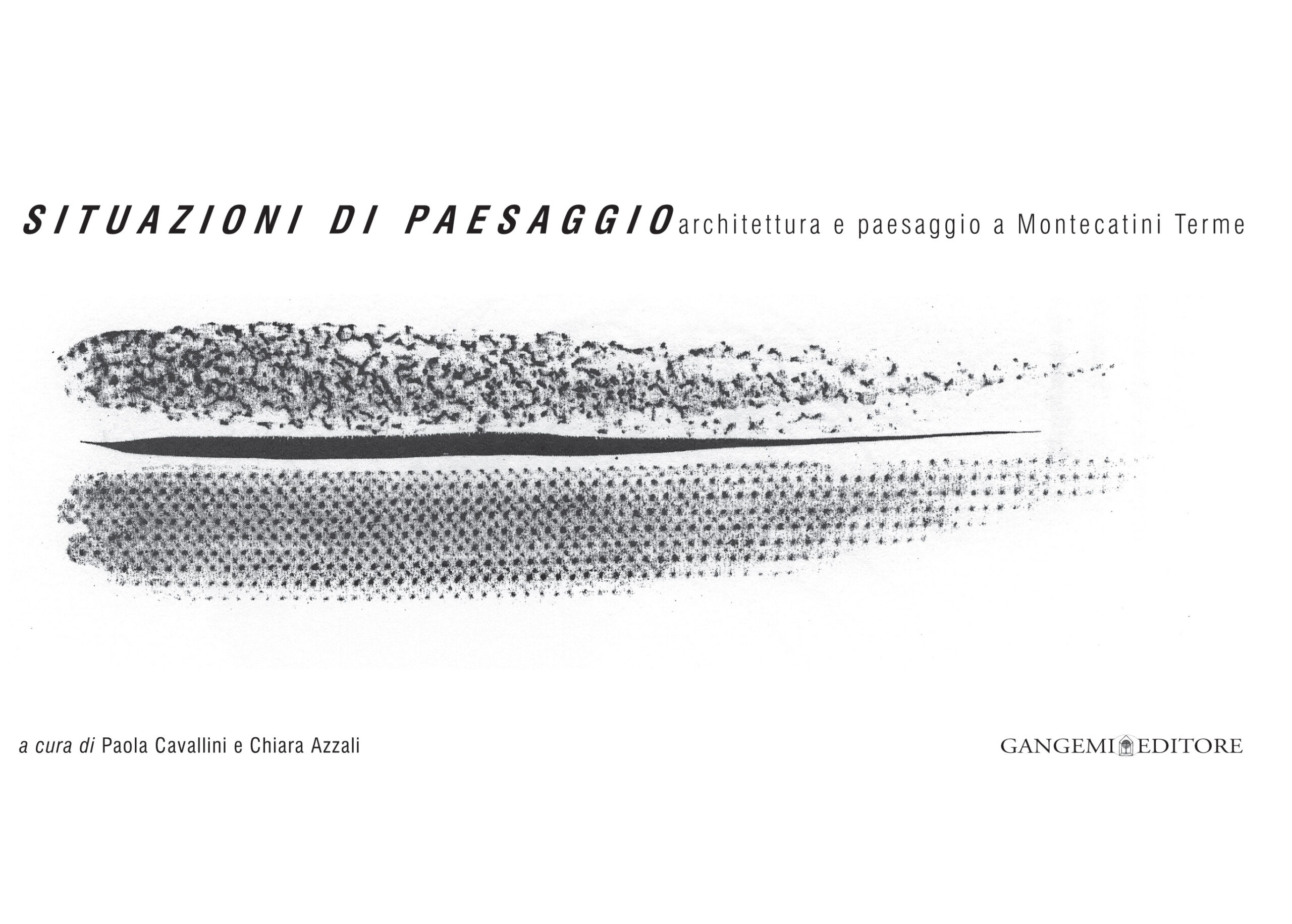 SITUAZIONI DI PAESAGGIO architettura e paesaggio a Montecatini Terme

a cura di Paola Cavallini e Chiara Azzali

GANGEMI EDITORE